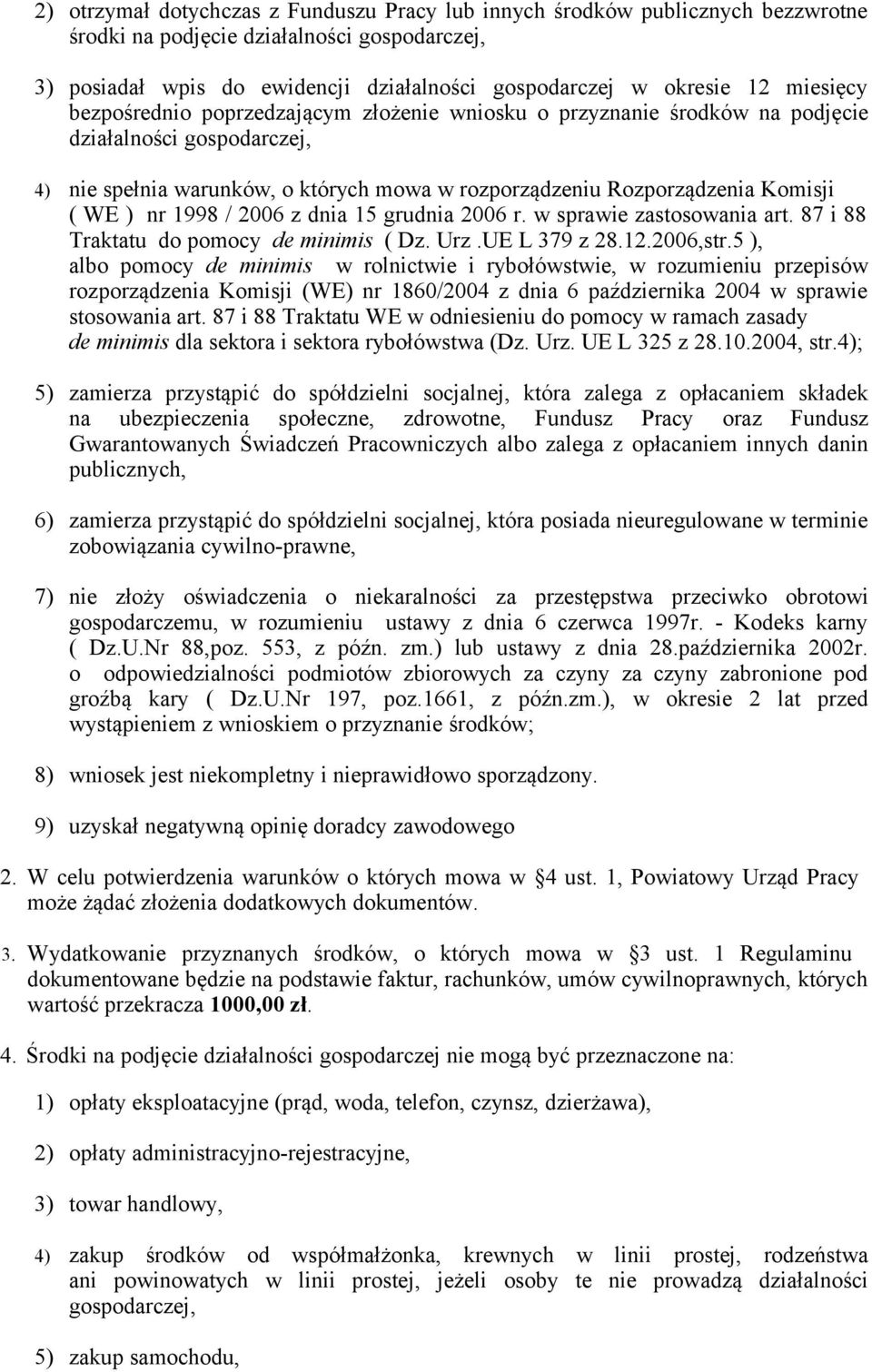 2) otrzymał dotychczas z Funduszu Pracy lub innych środków publicznych bezzwrotne środki na podjęcie działalności gospodarczej,

3) posiadał wpis do ewidencji działalności gospodarczej w okresie 12 miesięcy bezpośrednio poprzedzającym złożenie wniosku o przyznanie środków na podjęcie działalności gospodarczej,

4) nie spełnia warunków, o których mowa w rozporządzeniu Rozporządzenia Komisji ( WE ) nr 1998 / 2006 z dnia 15 grudnia 2006 r. w sprawie zastosowania art. 87 i 88 Traktatu do pomocy de minimis ( Dz. Urz .UE L 379 z 28.12.2006,str.5 ), albo pomocy de minimis w rolnictwie i rybołówstwie, w rozumieniu przepisów rozporządzenia Komisji (WE) nr 1860/2004 z dnia 6 października 2004 w sprawie stosowania art. 87 i 88 Traktatu WE w odniesieniu do pomocy w ramach zasady de minimis dla sektora i sektora rybołówstwa (Dz. Urz. UE L 325 z 28.10.2004, str.4);

5) zamierza przystąpić do spółdzielni socjalnej, która zalega z opłacaniem składek na ubezpieczenia społeczne, zdrowotne, Fundusz Pracy oraz Fundusz Gwarantowanych Świadczeń Pracowniczych albo zalega z opłacaniem innych danin publicznych,

6) zamierza przystąpić do spółdzielni socjalnej, która posiada nieuregulowane w terminie zobowiązania cywilno-prawne,

7) nie złoży oświadczenia o niekaralności za przestępstwa przeciwko obrotowi gospodarczemu, w rozumieniu ustawy z dnia 6 czerwca 1997r. - Kodeks karny ( Dz.U.Nr 88,poz. 553, z późn. zm.) lub ustawy z dnia 28.października 2002r. o odpowiedzialności podmiotów zbiorowych za czyny za czyny zabronione pod groźbą kary ( Dz.U.Nr 197, poz.1661, z późn.zm.), w okresie 2 lat przed wystąpieniem z wnioskiem o przyznanie środków;

8) wniosek jest niekompletny i nieprawidłowo sporządzony.

9) uzyskał negatywną opinię doradcy zawodowego

2. W celu potwierdzenia warunków o których mowa w §4 ust. 1, Powiatowy Urząd Pracy może żądać złożenia dodatkowych dokumentów.

3. Wydatkowanie przyznanych środków, o których mowa w §3 ust. 1 Regulaminu dokumentowane będzie na podstawie faktur, rachunków, umów cywilnoprawnych, których wartość przekracza 1000,00 zł.

4. Środki na podjęcie działalności gospodarczej nie mogą być przeznaczone na:

1) opłaty eksploatacyjne (prąd, woda, telefon, czynsz, dzierżawa),

2) opłaty administracyjno-rejestracyjne,

3) towar handlowy,

4) zakup środków od współmałżonka, krewnych w linii prostej, rodzeństwa ani powinowatych w linii prostej, jeżeli osoby te nie prowadzą działalności gospodarczej,

5) zakup samochodu,